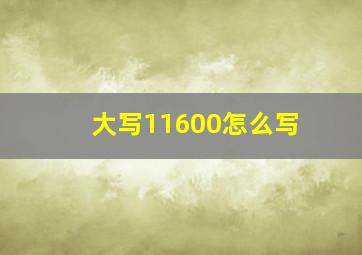 大写11600怎么写